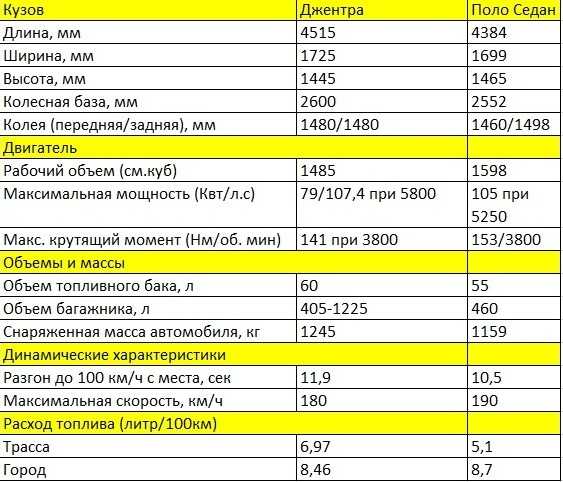 | Кузов | Джентра | Поло Седан |
|---|---|---|
| Длина, мм | 4515 | 4384 |
| Ширина, мм | 1725 | 1699 |
| Высота, мм | 1445 | 1465 |
| Колесная база, мм | 2600 | 2552 |
| Колея (передняя/задняя), мм | 1480/1480 | 1460/1498 |
| Двигатель | | |
| Рабочий объем (см.куб) | 1485 | 1598 |
| Максимальная мощность (Квт/л.с) | 79/107,4 при 5800 | 105 при 5250 |
| Макс. крутящий момент (Нм/об. мин) | 141 при 3800 | 153/3800 |
| Объемы и массы | | |
| Объем топливного бака, л | 60 | 55 |
| Объем багажника, л | 405-1225 | 460 |
| Снаряженная масса автомобиля, кг | 1245 | 1159 |
| Динамические характеристики | | |
| Разгон до 100 км/ч с места, сек | 11,9 | 10,5 |
| Максимальная скорость, км/ч | 180 | 190 |
| Расход топлива (литр/100км) | | |
| Трасса | 6,97 | 5,1 |
| Город | 8,46 | 8,7 |